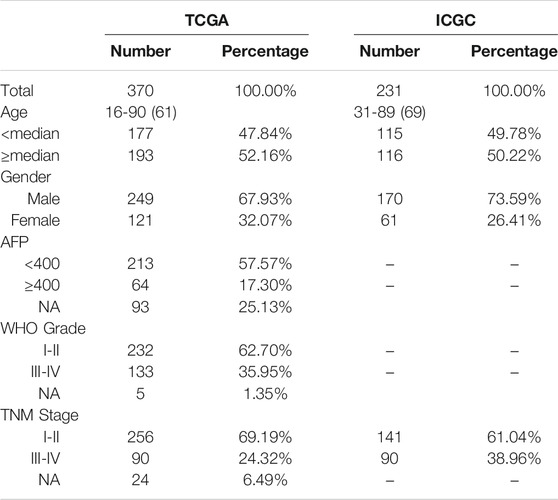 |  | TCGA |  | ICGC |  |
|---|---|---|---|---|
|  | Number | Percentage | Number | Percentage |
| Total | 370 | 100.00% | 231 | 100.00% |
| Age | 16-90 (61) |  | 31-89 (69) |  |
| <median | 177 | 47.84% | 115 | 49.78% |
| ≥median | 193 | 52.16% | 116 | 50.22% |
| Gender |  |  |  |  |
| Male | 249 | 67.93% | 170 | 73.59% |
| Female | 121 | 32.07% | 61 | 26.41% |
| AFP |  |  |  |  |
| <400 | 213 | 57.57% | – | – |
| ≥400 | 64 | 17.30% | – | – |
| NA | 93 | 25.13% |  |  |
| WHO Grade |  |  |  |  |
| I-II | 232 | 62.70% | – | – |
| III-IV | 133 | 35.95% | – | – |
| NA | 5 | 1.35% |  |  |
| TNM Stage |  |  |  |  |
| I-II | 256 | 69.19% | 141 | 61.04% |
| III-IV | 90 | 24.32% | 90 | 38.96% |
| NA | 24 | 6.49% | – | – |